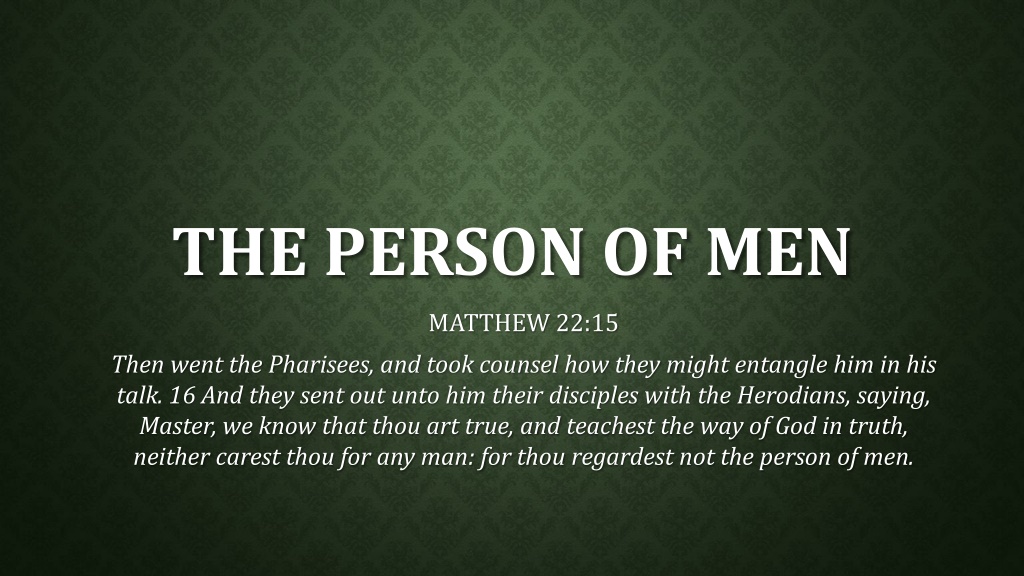 THE PERSON OF MEN

MATTHEW 22:15

Then went the Pharisees, and took counsel how they might entangle him in his talk. 16 And they sent out unto him their disciples with the Herodians, saying, Master, we know that thou art true, and teachest the way of God in truth, neither carest thou for any man: for thou regardest not the person of men.